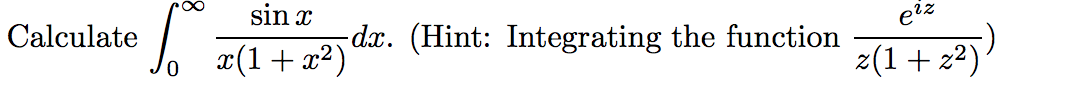 Calculate $\int_0^\infty \frac{\sin x}{x(1+x^2)}dx$. (Hint: Integrating the function $\frac{e^{iz}}{z(1+z^2)}$)